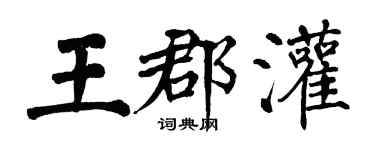 王郡灌
词典网